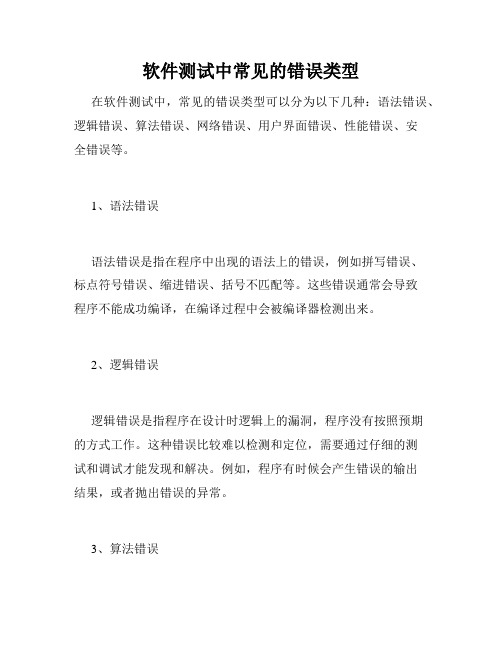 软件测试中常见的错误类型

在软件测试中，常见的错误类型可以分为以下几种：语法错误、逻辑错误、算法错误、网络错误、用户界面错误、性能错误、安全错误等。

1、语法错误

语法错误是指在程序中出现的语法上的错误，例如拼写错误、标点符号错误、缩进错误、括号不匹配等。这些错误通常会导致程序不能成功编译，在编译过程中会被编译器检测出来。

2、逻辑错误

逻辑错误是指程序在设计时逻辑上的漏洞，程序没有按照预期的方式工作。这种错误比较难以检测和定位，需要通过仔细的测试和调试才能发现和解决。例如，程序有时候会产生错误的输出结果，或者抛出错误的异常。

3、算法错误